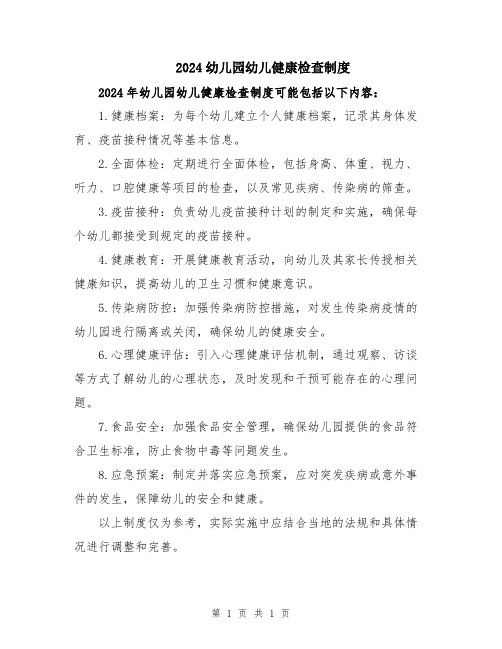 2024幼儿园幼儿健康检查制度

2024年幼儿园幼儿健康检查制度可能包括以下内容：

1.健康档案：为每个幼儿建立个人健康档案，记录其身体发育、疫苗接种情况等基本信息。

2.全面体检：定期进行全面体检，包括身高、体重、视力、听力、口腔健康等项目的检查，以及常见疾病、传染病的筛查。

3.疫苗接种：负责幼儿疫苗接种计划的制定和实施，确保每个幼儿都接受到规定的疫苗接种。

4.健康教育：开展健康教育活动，向幼儿及其家长传授相关健康知识，提高幼儿的卫生习惯和健康意识。

5.传染病防控：加强传染病防控措施，对发生传染病疫情的幼儿园进行隔离或关闭，确保幼儿的健康安全。

6.心理健康评估：引入心理健康评估机制，通过观察、访谈等方式了解幼儿的心理状态，及时发现和干预可能存在的心理问题。

7.食品安全：加强食品安全管理，确保幼儿园提供的食品符合卫生标准，防止食物中毒等问题发生。

8.应急预案：制定并落实应急预案，应对突发疾病或意外事件的发生，保障幼儿的安全和健康。

以上制度仅为参考，实际实施中应结合当地的法规和具体情况进行调整和完善。

第 1 页 共 1 页